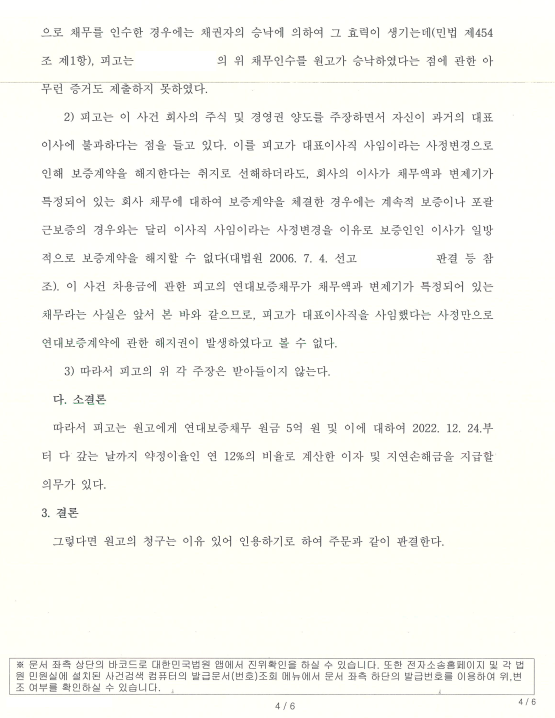 으로 채무를 인수한 경우에는 채권자의 승낙에 의하여 그 효력이 생기는데(민법 제454조 제1항), 피고는 의 위 채무인수를 원고가 승낙하였다는 점에 관한 아무런 증거도 제출하지 못하였다.

2) 피고는 이 사건 회사의 주식 및 경영권 양도를 주장하면서 자신이 과거의 대표이사에 불과하다는 점을 들고 있다. 이를 피고가 대표이사직 사임이라는 사정변경으로 인해 보증계약을 해지한다는 취지로 선해하더라도, 회사의 이사가 채무액과 변제기가 특정되어 있는 회사 채무에 대하여 보증계약을 체결한 경우에는 계속적 보증이나 포괄근보증의 경우와는 달리 이사직 사임이라는 사정변경을 이유로 보증인인 이사가 일방적으로 보증계약을 해지할 수 없다(대법원 2006. 7. 4. 선고 판결 등 참조). 이 사건 차용금에 관한 피고의 연대보증채무가 채무액과 변제기가 특정되어 있는 채무라는 사실은 앞서 본 바와 같으므로, 피고가 대표이사직을 사임했다는 사정만으로 연대보증계약에 관한 해지권이 발생하였다고 볼 수 없다.

3) 따라서 피고의 위 각 주장은 받아들이지 않는다.

다. 소결론

따라서 피고는 원고에게 연대보증채무 원금 5억 원 및 이에 대하여 2022. 12. 24.부터 다 갚는 날까지 약정이율인 연 12%의 비율로 계산한 이자 및 지연손해금을 지급할 의무가 있다.

3. 결론

그렇다면 원고의 청구는 이유 있어 인용하기로 하여 주문과 같이 판결한다.

※ 문서 좌측 상단의 바코드로 대한민국법원 앱에서 진위확인을 하실 수 있습니다. 또한 전자소송홈페이지 및 각 법원 민원실에 설치된 사건검색 컴퓨터의 발급문서(번호)조회 메뉴에서 문서 좌측 하단의 발급번호를 이용하여 위,변조 여부를 확인하실 수 있습니다.

4 / 6

4 / 6